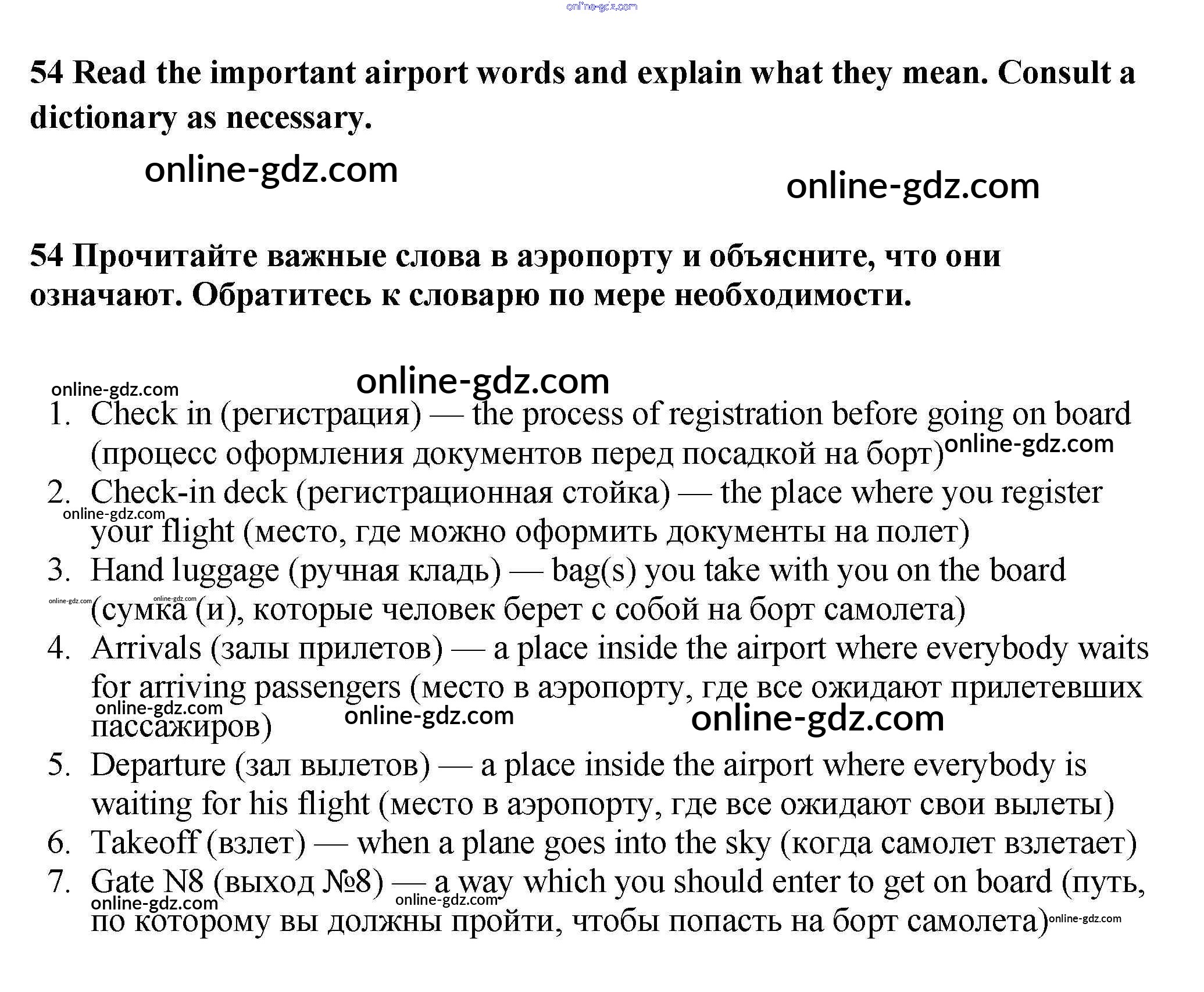 online-gdz.com

54 Read the important airport words and explain what they mean. Consult a dictionary as necessary.

online-gdz.com online-gdz.com

54 Прочитайте важные слова в аэропорту и объясните, что они означают. Обратитесь к словарю по мере необходимости.

online-gdz.com online-gdz.com

1. Check in (регистрация) — the process of registration before going on board (процесс оформления документов перед посадкой на борт) online-gdz.com
2. Check-in deck (регистрационная стойка) — the place where you register your flight (место, где можно оформить документы на полет) online-gdz.com
3. Hand luggage (ручная кладь) — bag(s) you take with you on the board (сумка (и), которые человек берет с собой на борт самолета) online-gdz.com online-gdz.com
4. Arrivals (залы прилетов) — a place inside the airport where everybody waits for arriving passengers (место в аэропорту, где все ожидают прилетевших пассажиров) online-gdz.com online-gdz.com online-gdz.com
5. Departure (зал вылетов) — a place inside the airport where everybody is waiting for his flight (место в аэропорту, где все ожидают свои вылеты)
6. Takeoff (взлет) — when a plane goes into the sky (когда самолет взлетает)
7. Gate N8 (выход №8) — a way which you should enter to get on board (путь, по которому вы должны пройти, чтобы попасть на борт самолета) online-gdz.com online-gdz.com online-gdz.com